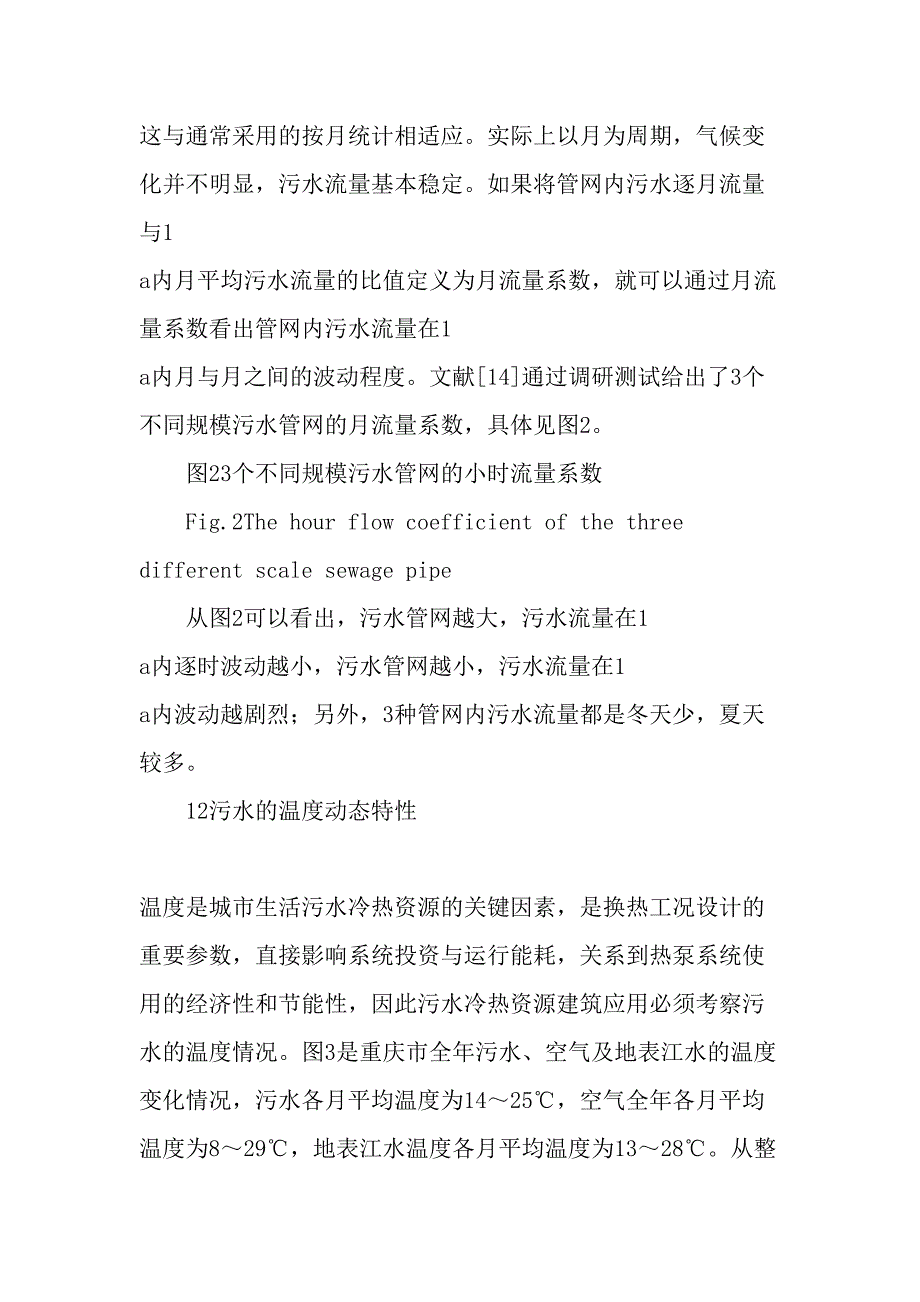 这与通常采用的按月统计相适应。实际上以月为周期，气候变化并不明显，污水流量基本稳定。如果将管网内污水逐月流量与1
a内月平均污水流量的比值定义为月流量系数，就可以通过月流量系数看出管网内污水流量在1
a内月与月之间的波动程度。文献[14]通过调研测试给出了3个不同规模污水管网的月流量系数，具体见图2。

图23个不同规模污水管网的小时流量系数

Fig.2The hour flow coefficient of the three different scale sewage pipe

从图2可以看出，污水管网越大，污水流量在1
a内逐时波动越小，污水管网越小，污水流量在1
a内波动越剧烈；另外，3种管网内污水流量都是冬天少，夏天较多。

12污水的温度动态特性

温度是城市生活污水冷热资源的关键因素，是换热工况设计的重要参数，直接影响系统投资与运行能耗，关系到热泵系统使用的经济性和节能性，因此污水冷热资源建筑应用必须考察污水的温度情况。图3是重庆市全年污水、空气及地表江水的温度变化情况，污水各月平均温度为14～25℃，空气全年各月平均温度为8～29℃，地表江水温度各月平均温度为13～28℃。从整